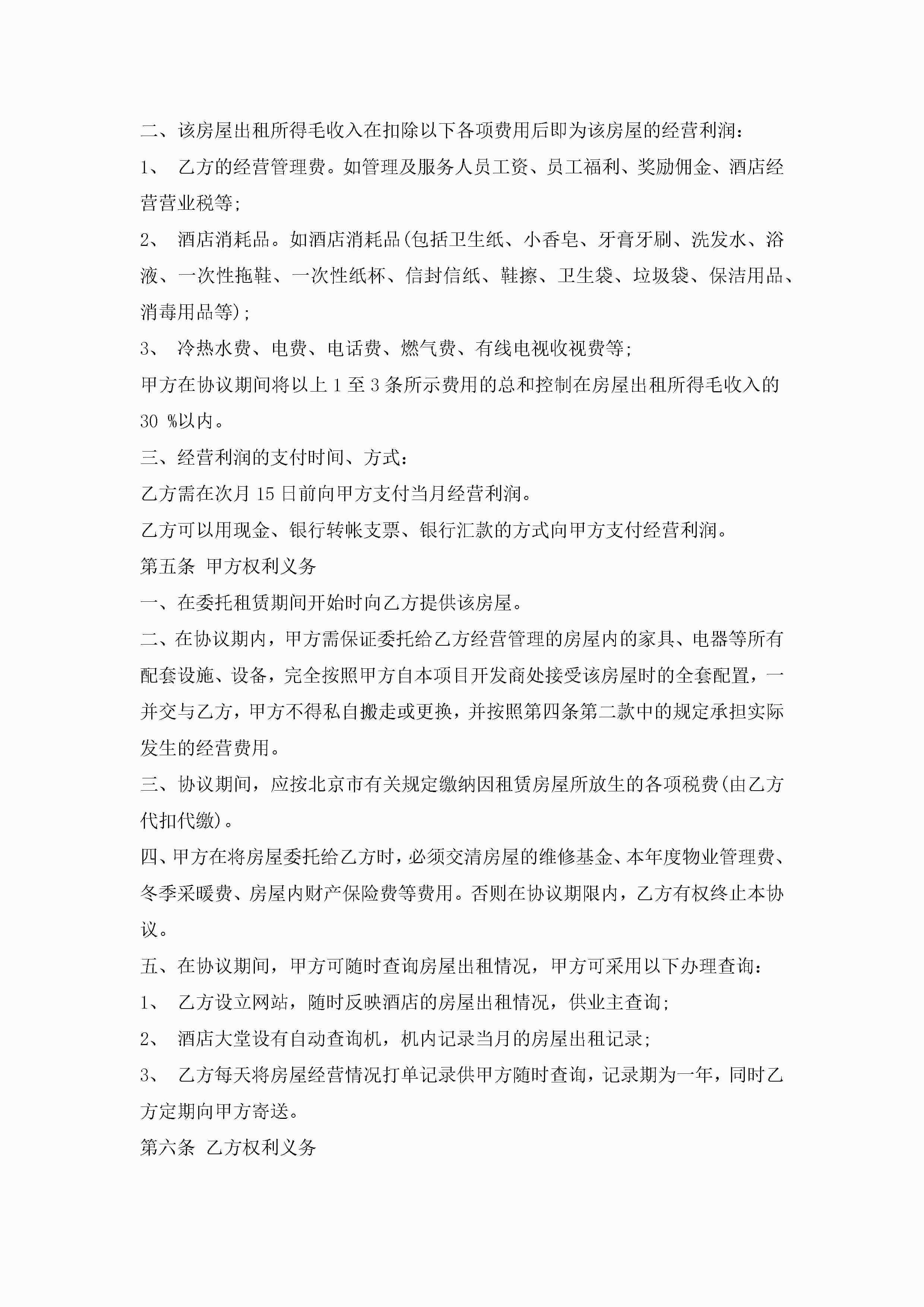 二、该房屋出租所得毛收入在扣除以下各项费用后即为该房屋的经营利润：

1、 乙方的经营管理费。如管理及服务人员工资、员工福利、奖励佣金、酒店经营营业税等；

2、 酒店消耗品。如酒店消耗品(包括卫生纸、小香皂、牙膏牙刷、洗发水、浴液、一次性拖鞋、一次性纸杯、信封信纸、鞋擦、卫生袋、垃圾袋、保洁用品、消毒用品等)；

3、 冷热水费、电费、电话费、燃气费、有线电视收视费等；

甲方在协议期间将以上 1 至 3 条所示费用的总和控制在房屋出租所得毛收入的 30 %以内。

三、经营利润的支付时间、方式：

乙方需在次月 15 日前向甲方支付当月经营利润。

乙方可以用现金、银行转帐支票、银行汇款的方式向甲方支付经营利润。

第五条 甲方权利义务

一、在委托租赁期间开始时向乙方提供该房屋。

二、在协议期内，甲方需保证委托给乙方经营管理的房屋内的家具、电器等所有配套设施、设备，完全按照甲方自本项目开发商处接受该房屋时的全套配置，一并交与乙方，甲方不得私自搬走或更换，并按照第四条第二款中的规定承担实际发生的经营费用。

三、协议期间，应按北京市有关规定缴纳因租赁房屋所放生的各项税费(由乙方代扣代缴)。

四、甲方在将房屋委托给乙方时，必须交清房屋的维修基金、本年度物业管理费、冬季采暖费、房屋内财产保险费等费用。否则在协议期限内，乙方有权终止本协议。

五、在协议期间，甲方可随时查询房屋出租情况，甲方可采用以下办理查询：

1、 乙方设立网站，随时反映酒店的房屋出租情况，供业主查询；

2、 酒店大堂设有自动查询机，机内记录当月的房屋出租记录；

3、 乙方每天将房屋经营情况打单记录供甲方随时查询，记录期为一年，同时乙方定期向甲方寄送。

第六条 乙方权利义务